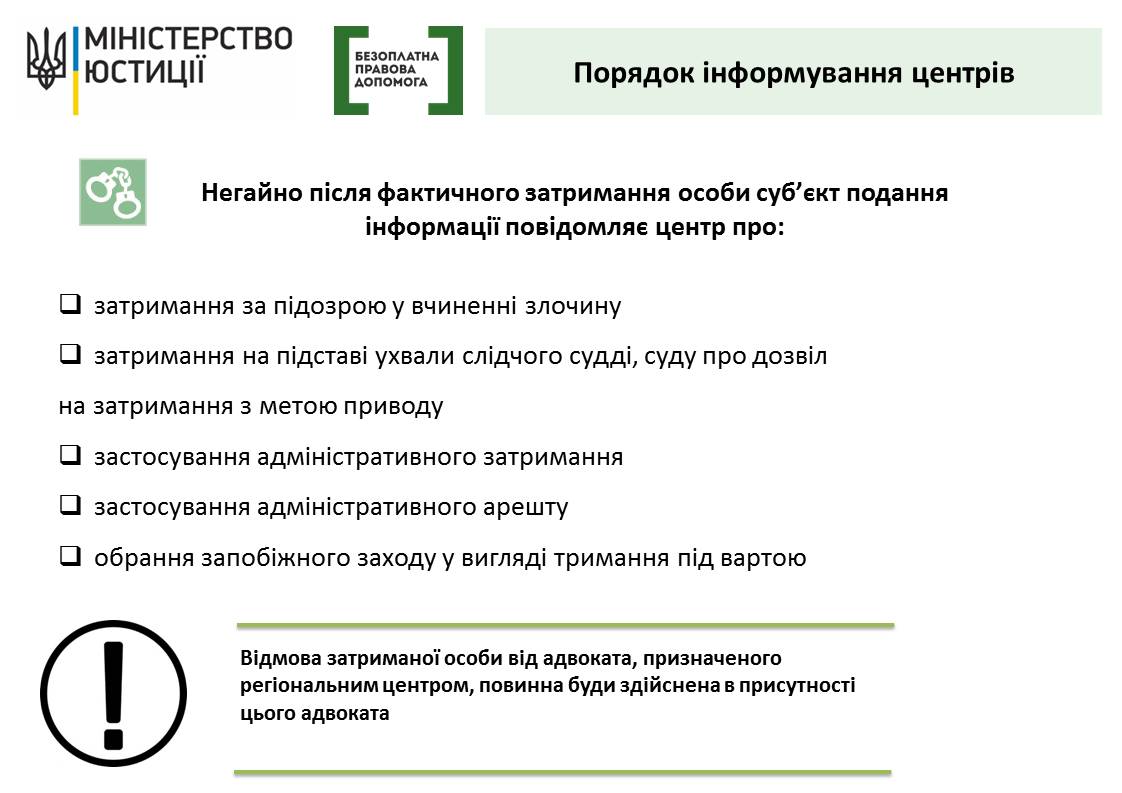 МІНІСТЕРСТВО
ЮСТИЦІЇ

БЕЗОПЛАТНА
ПРАВОВА
ДОПОМОГА

Порядок інформування центрів

Негайно після фактичного затримання особи суб'єкт подання інформації повідомляє центр про:

☐ затримання за підозрою у вчиненні злочину

☐ затримання на підставі ухвали слідчого судді, суду про дозвіл на затримання з метою приводу

☐ застосування адміністративного затримання

☐ застосування адміністративного арешту

☐ обрання запобіжного заходу у вигляді тримання під вартою

Відмова затриманої особи від адвоката, призначеного регіональним центром, повинна буди здійснена в присутності цього адвоката